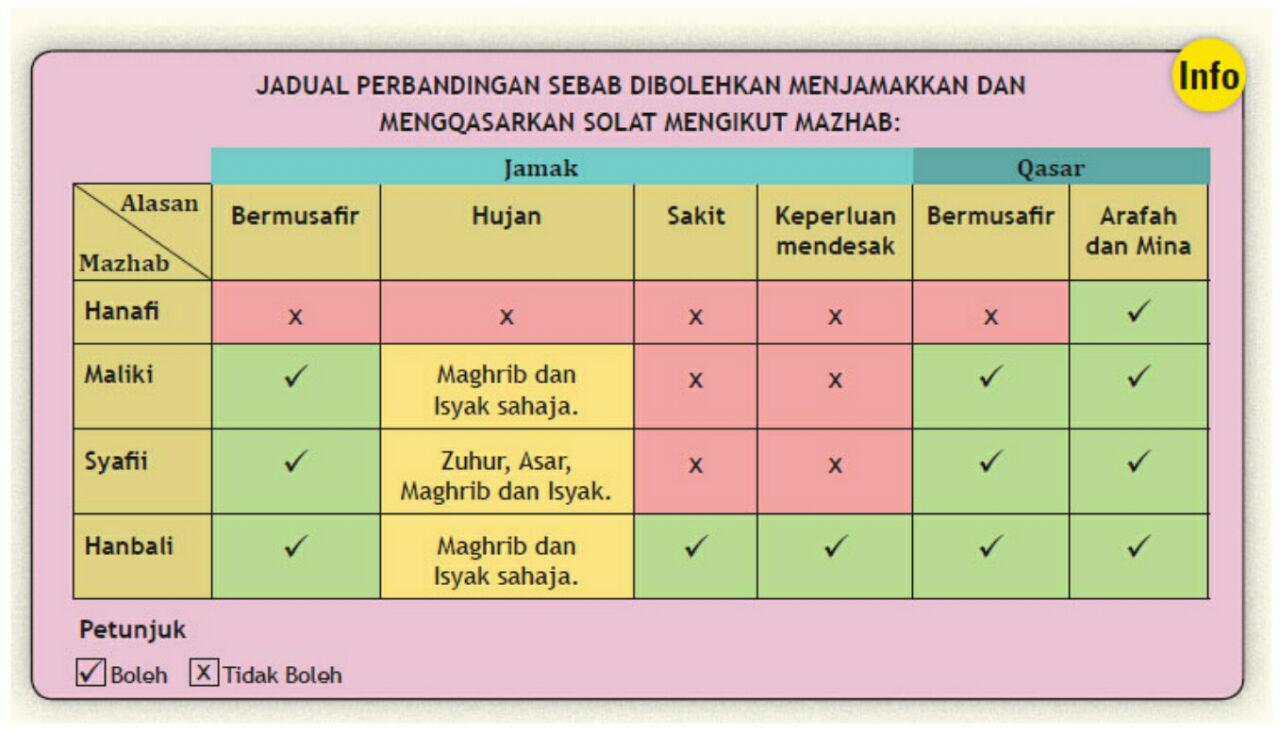 Info

JADUAL PERBANDINGAN SEBAB DIBOLEHKAN MENJAMAKKAN DAN MENGQASARKAN SOLAT MENGIKUT MAZHAB:

| | Jamak | | | | Qasar | |
|---|---|---|---|---|---|---|
| Alasan / Mazhab | Bermusafir | Hujan | Sakit | Keperluan mendesak | Bermusafir | Arafah dan Mina |
| Hanafi | x | x | x | x | x | ✓ |
| Maliki | ✓ | Maghrib dan Isyak sahaja. | x | x | ✓ | ✓ |
| Syafii | ✓ | Zuhur, Asar, Maghrib dan Isyak. | x | x | ✓ | ✓ |
| Hanbali | ✓ | Maghrib dan Isyak sahaja. | ✓ | ✓ | ✓ | ✓ |

Petunjuk

✓ Boleh  X Tidak Boleh